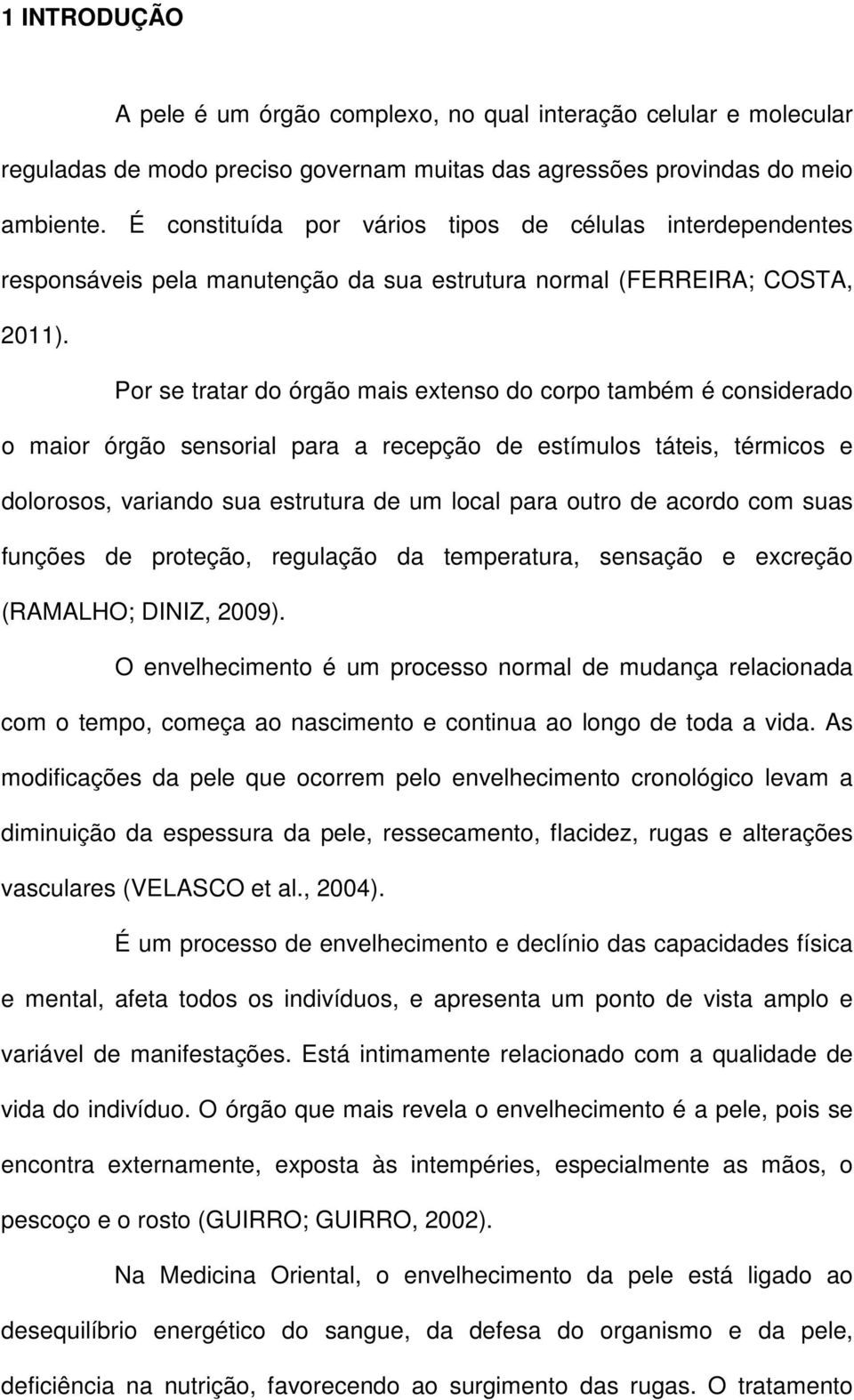 1 INTRODUÇÃO

A pele é um órgão complexo, no qual interação celular e molecular reguladas de modo preciso governam muitas das agressões provindas do meio ambiente. É constituída por vários tipos de células interdependentes responsáveis pela manutenção da sua estrutura normal (FERREIRA; COSTA, 2011).

Por se tratar do órgão mais extenso do corpo também é considerado o maior órgão sensorial para a recepção de estímulos táteis, térmicos e dolorosos, variando sua estrutura de um local para outro de acordo com suas funções de proteção, regulação da temperatura, sensação e excreção (RAMALHO; DINIZ, 2009).

O envelhecimento é um processo normal de mudança relacionada com o tempo, começa ao nascimento e continua ao longo de toda a vida. As modificações da pele que ocorrem pelo envelhecimento cronológico levam a diminuição da espessura da pele, ressecamento, flacidez, rugas e alterações vasculares (VELASCO et al., 2004).

É um processo de envelhecimento e declínio das capacidades física e mental, afeta todos os indivíduos, e apresenta um ponto de vista amplo e variável de manifestações. Está intimamente relacionado com a qualidade de vida do indivíduo. O órgão que mais revela o envelhecimento é a pele, pois se encontra externamente, exposta às intempéries, especialmente as mãos, o pescoço e o rosto (GUIRRO; GUIRRO, 2002).

Na Medicina Oriental, o envelhecimento da pele está ligado ao desequilíbrio energético do sangue, da defesa do organismo e da pele, deficiência na nutrição, favorecendo ao surgimento das rugas. O tratamento